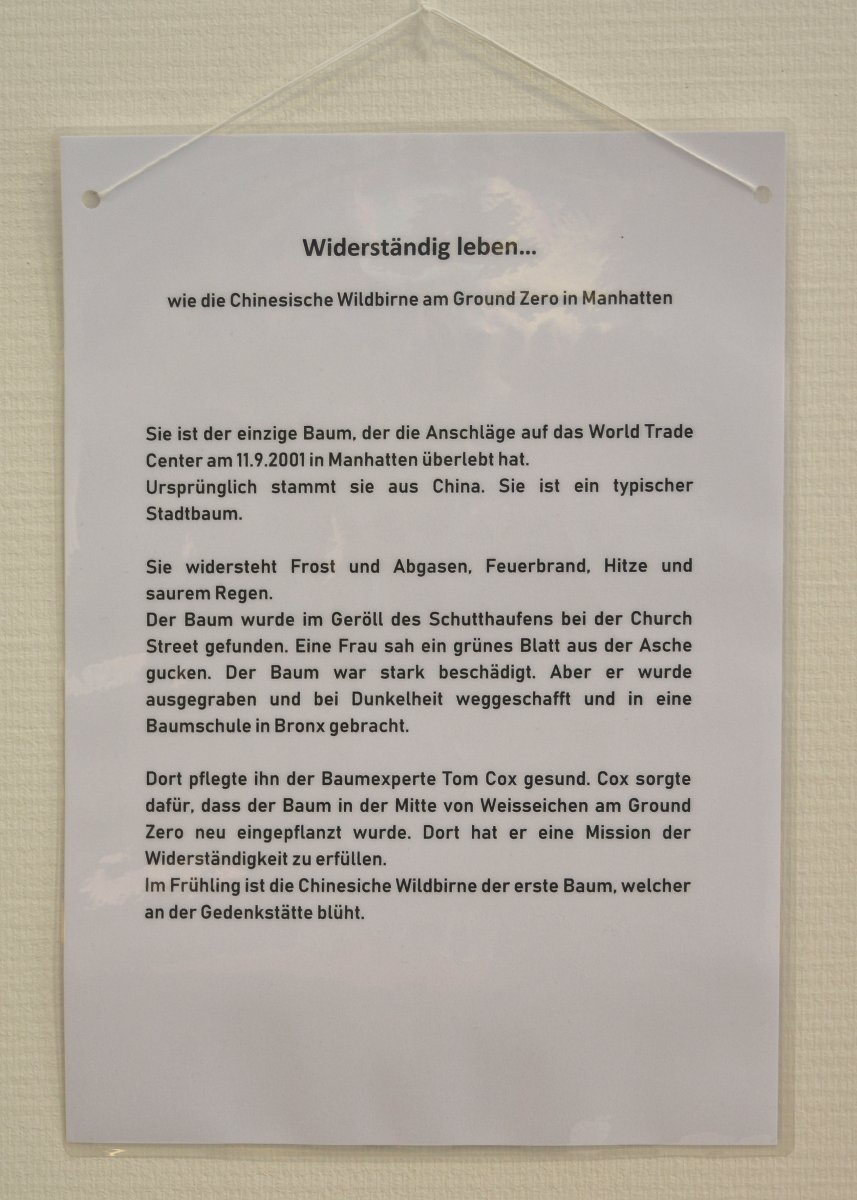 Widerständig leben...

wie die Chinesische Wildbirne am Ground Zero in Manhatten

Sie ist der einzige Baum, der die Anschläge auf das World Trade Center am 11.9.2001 in Manhatten überlebt hat.
Ursprünglich stammt sie aus China. Sie ist ein typischer Stadtbaum.

Sie widersteht Frost und Abgasen, Feuerbrand, Hitze und saurem Regen.
Der Baum wurde im Geröll des Schutthaufens bei der Church Street gefunden. Eine Frau sah ein grünes Blatt aus der Asche gucken. Der Baum war stark beschädigt. Aber er wurde ausgegraben und bei Dunkelheit weggeschafft und in eine Baumschule in Bronx gebracht.

Dort pflegte ihn der Baumexperte Tom Cox gesund. Cox sorgte dafür, dass der Baum in der Mitte von Weisseichen am Ground Zero neu eingepflanzt wurde. Dort hat er eine Mission der Widerständigkeit zu erfüllen.
Im Frühling ist die Chinesiche Wildbirne der erste Baum, welcher an der Gedenkstätte blüht.